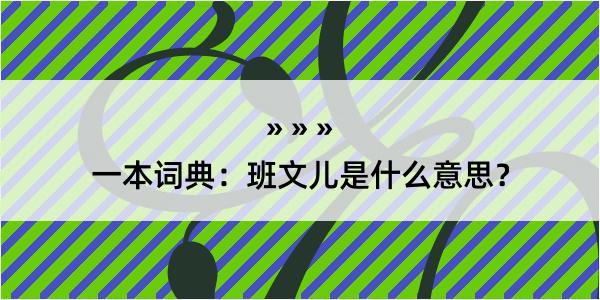 » » »
一本词典：班文儿是什么意思？